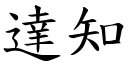 達知